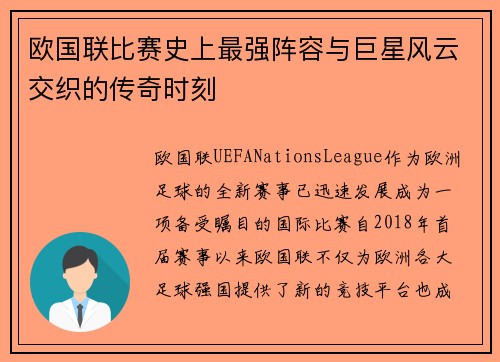 欧国联比赛史上最强阵容与巨星风云交织的传奇时刻

欧国联UEFANationsLeague作为欧洲足球的全新赛事已迅速发展成为一项备受瞩目的国际比赛自2018年首届赛事以来欧国联不仅为欧洲各大足球强国提供了新的竞技平台也成